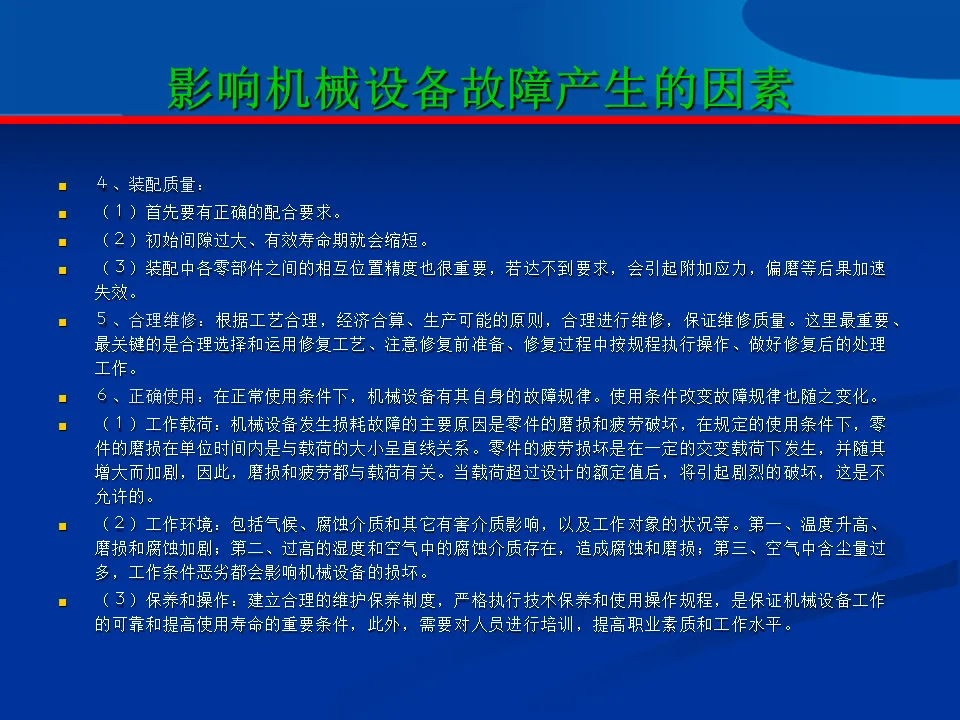 影响机械设备故障产生的因素

• 4、装配质量：
• （1）首先要有正确的配合要求。
• （2）初始间隙过大、有效寿命期就会缩短。
• （3）装配中各零部件之间的相互位置精度也很重要，若达不到要求，会引起附加应力，偏磨等后果加速失效。
• 5、合理维修：根据工艺合理，经济合算、生产可能的原则，合理进行维修，保证维修质量。这里最重要、最关键的是合理选择和运用修复工艺、注意修复前准备、修复过程中按规程执行操作、做好修复后的处理工作。
• 6、正确使用：在正常使用条件下，机械设备有其自身的故障规律。使用条件改变故障规律也随之变化。
• （1）工作载荷：机械设备发生损耗故障的主要原因是零件的磨损和疲劳破坏，在规定的使用条件下，零件的磨损在单位时间内是与载荷的大小呈直线关系。零件的疲劳损坏是在一定的交变载荷下发生，并随其增大而加剧，因此，磨损和疲劳都与载荷有关。当载荷超过设计的额定值后，将引起剧烈的破坏，这是不允许的。
• （2）工作环境：包括气候、腐蚀介质和其它有害介质影响，以及工作对象的状况等。第一、温度升高、磨损和腐蚀加剧；第二、过高的湿度和空气中的腐蚀介质存在，造成腐蚀和磨损；第三、空气中含尘量过多，工作条件恶劣都会影响机械设备的损坏。
• （3）保养和操作：建立合理的维护保养制度，严格执行技术保养和使用操作规程，是保证机械设备工作的可靠和提高使用寿命的重要条件，此外，需要对人员进行培训，提高职业素质和工作水平。